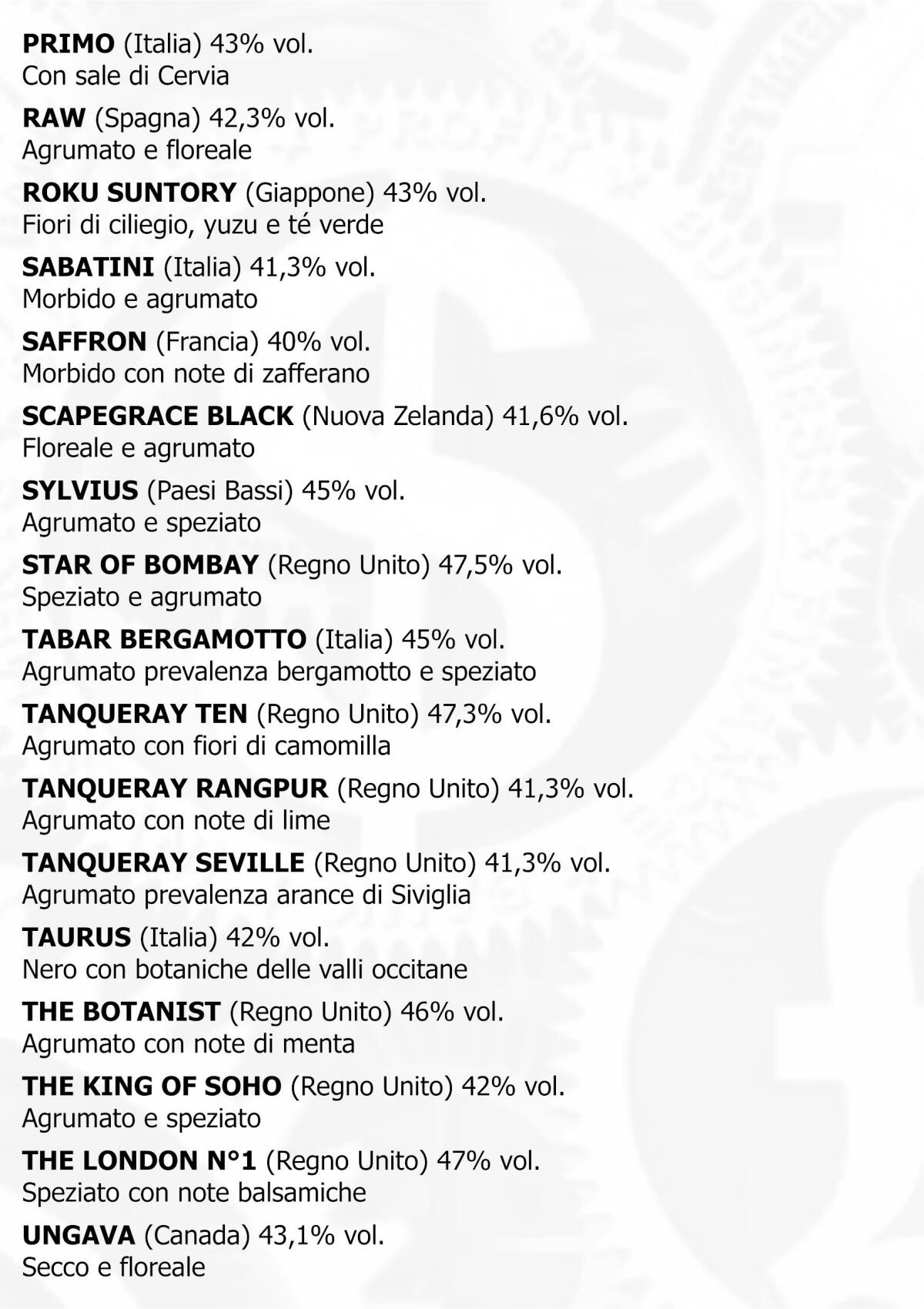 PRIMO (Italia) 43% vol.
Con sale di Cervia

RAW (Spagna) 42,3% vol.
Agrumato e floreale

ROKU SUNTORY (Giappone) 43% vol.
Fiori di ciliegio, yuzu e té verde

SABATINI (Italia) 41,3% vol.
Morbido e agrumato

SAFFRON (Francia) 40% vol.
Morbido con note di zafferano

SCAPEGRACE BLACK (Nuova Zelanda) 41,6% vol.
Floreale e agrumato

SYLVIUS (Paesi Bassi) 45% vol.
Agrumato e speziato

STAR OF BOMBAY (Regno Unito) 47,5% vol.
Speziato e agrumato

TABAR BERGAMOTTO (Italia) 45% vol.
Agrumato prevalenza bergamotto e speziato

TANQUERAY TEN (Regno Unito) 47,3% vol.
Agrumato con fiori di camomilla

TANQUERAY RANGPUR (Regno Unito) 41,3% vol.
Agrumato con note di lime

TANQUERAY SEVILLE (Regno Unito) 41,3% vol.
Agrumato prevalenza arance di Siviglia

TAURUS (Italia) 42% vol.
Nero con botaniche delle valli occitane

THE BOTANIST (Regno Unito) 46% vol.
Agrumato con note di menta

THE KING OF SOHO (Regno Unito) 42% vol.
Agrumato e speziato

THE LONDON N°1 (Regno Unito) 47% vol.
Speziato con note balsamiche

UNGAVA (Canada) 43,1% vol.
Secco e floreale